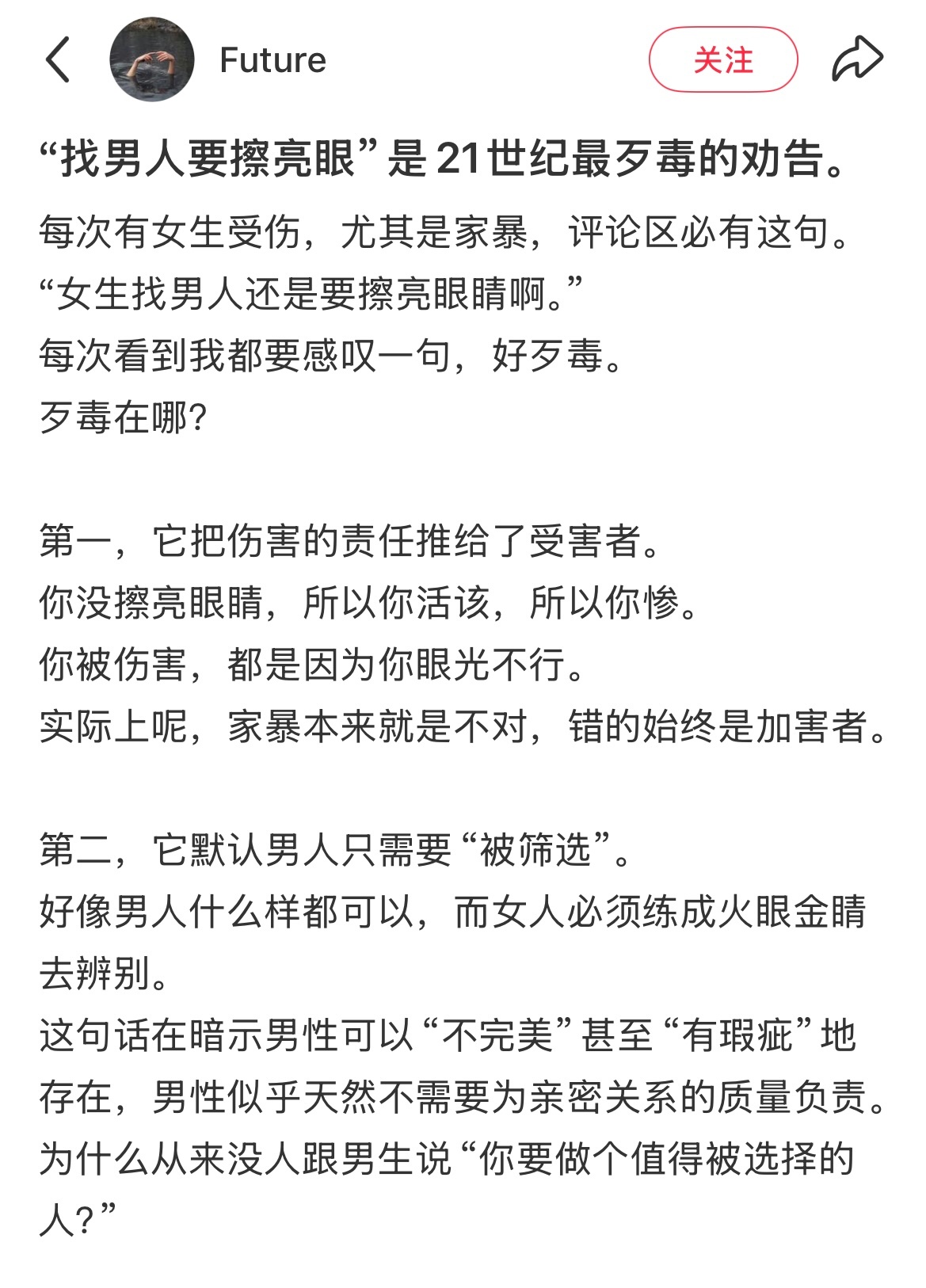 Future

关注

“找男人要擦亮眼”是21世纪最歹毒的劝告。

每次有女生受伤，尤其是家暴，评论区必有这句。
“女生找男人还是要擦亮眼睛啊。”
每次看到我都要感叹一句，好歹毒。
歹毒在哪?

第一，它把伤害的责任推给了受害者。
你没擦亮眼睛，所以你活该，所以你惨。
你被伤害，都是因为你眼光不行。
实际上呢，家暴本来就是不对，错的始终是加害者。

第二，它默认男人只需要“被筛选”。
好像男人什么样都可以，而女人必须练成火眼金睛去辨别。
这句话在暗示男性可以“不完美”甚至“有瑕疵”地存在，男性似乎天然不需要为亲密关系的质量负责。
为什么从来没人跟男生说“你要做个值得被选择的人?”